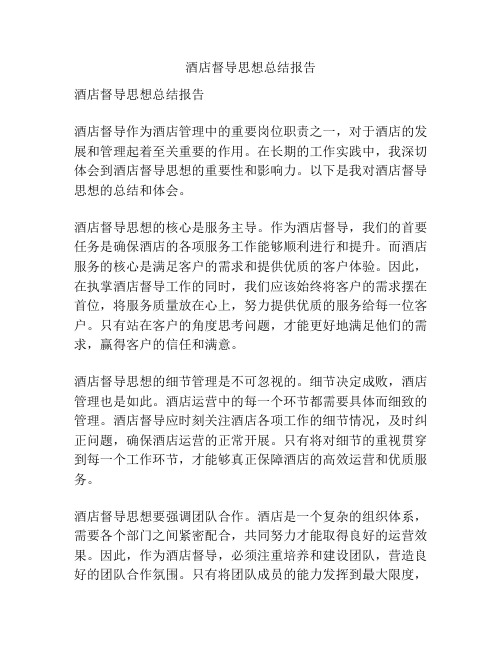 酒店督导思想总结报告

酒店督导思想总结报告

酒店督导作为酒店管理中的重要岗位职责之一，对于酒店的发展和管理起着至关重要的作用。在长期的工作实践中，我深切体会到酒店督导思想的重要性和影响力。以下是我对酒店督导思想的总结和体会。

酒店督导思想的核心是服务主导。作为酒店督导，我们的首要任务是确保酒店的各项服务工作能够顺利进行和提升。而酒店服务的核心是满足客户的需求和提供优质的客户体验。因此，在执掌酒店督导工作的同时，我们应该始终将客户的需求摆在首位，将服务质量放在心上，努力提供优质的服务给每一位客户。只有站在客户的角度思考问题，才能更好地满足他们的需求，赢得客户的信任和满意。

酒店督导思想的细节管理是不可忽视的。细节决定成败，酒店管理也是如此。酒店运营中的每一个环节都需要具体而细致的管理。酒店督导应时刻关注酒店各项工作的细节情况，及时纠正问题，确保酒店运营的正常开展。只有将对细节的重视贯穿到每一个工作环节，才能够真正保障酒店的高效运营和优质服务。

酒店督导思想要强调团队合作。酒店是一个复杂的组织体系，需要各个部门之间紧密配合，共同努力才能取得良好的运营效果。因此，作为酒店督导，必须注重培养和建设团队，营造良好的团队合作氛围。只有将团队成员的能力发挥到最大限度，